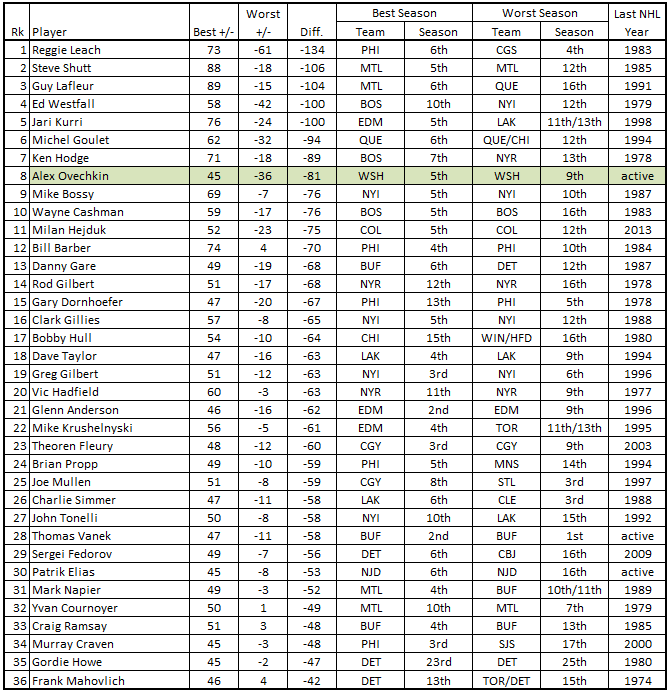 | Rk | Player | Best +/- | Worst +/- | Diff. | Best Season Team | Best Season Season | Worst Season Team | Worst Season Season | Last NHL Year |
|---|---|---|---|---|---|---|---|---|---|
| 1 | Reggie Leach | 73 | -61 | -134 | PHI | 6th | CGS | 4th | 1983 |
| 2 | Steve Shutt | 88 | -18 | -106 | MTL | 5th | MTL | 12th | 1985 |
| 3 | Guy Lafleur | 89 | -15 | -104 | MTL | 6th | QUE | 16th | 1991 |
| 4 | Ed Westfall | 58 | -42 | -100 | BOS | 10th | NYI | 12th | 1979 |
| 5 | Jari Kurri | 76 | -24 | -100 | EDM | 5th | LAK | 11th/13th | 1998 |
| 6 | Michel Goulet | 62 | -32 | -94 | QUE | 6th | QUE/CHI | 12th | 1994 |
| 7 | Ken Hodge | 71 | -18 | -89 | BOS | 7th | NYR | 13th | 1978 |
| 8 | Alex Ovechkin | 45 | -36 | -81 | WSH | 5th | WSH | 9th | active |
| 9 | Mike Bossy | 69 | -7 | -76 | NYI | 5th | NYI | 10th | 1987 |
| 10 | Wayne Cashman | 59 | -17 | -76 | BOS | 5th | BOS | 16th | 1983 |
| 11 | Milan Hejduk | 52 | -23 | -75 | COL | 5th | COL | 12th | 2013 |
| 12 | Bill Barber | 74 | 4 | -70 | PHI | 4th | PHI | 10th | 1984 |
| 13 | Danny Gare | 49 | -19 | -68 | BUF | 6th | DET | 12th | 1987 |
| 14 | Rod Gilbert | 51 | -17 | -68 | NYR | 12th | NYR | 16th | 1978 |
| 15 | Gary Dornhoefer | 47 | -20 | -67 | PHI | 13th | PHI | 5th | 1978 |
| 16 | Clark Gillies | 57 | -8 | -65 | NYI | 5th | NYI | 12th | 1988 |
| 17 | Bobby Hull | 54 | -10 | -64 | CHI | 15th | WIN/HFD | 16th | 1980 |
| 18 | Dave Taylor | 47 | -16 | -63 | LAK | 4th | LAK | 9th | 1994 |
| 19 | Greg Gilbert | 51 | -12 | -63 | NYI | 3rd | NYI | 6th | 1996 |
| 20 | Vic Hadfield | 60 | -3 | -63 | NYR | 11th | NYR | 9th | 1977 |
| 21 | Glenn Anderson | 46 | -16 | -62 | EDM | 2nd | EDM | 9th | 1996 |
| 22 | Mike Krushelnyski | 56 | -5 | -61 | EDM | 4th | TOR | 11th/13th | 1995 |
| 23 | Theoren Fleury | 48 | -12 | -60 | CGY | 3rd | CGY | 9th | 2003 |
| 24 | Brian Propp | 49 | -10 | -59 | PHI | 5th | MNS | 14th | 1994 |
| 25 | Joe Mullen | 51 | -8 | -59 | CGY | 8th | STL | 3rd | 1997 |
| 26 | Charlie Simmer | 47 | -11 | -58 | LAK | 6th | CLE | 3rd | 1988 |
| 27 | John Tonelli | 50 | -8 | -58 | NYI | 10th | LAK | 15th | 1992 |
| 28 | Thomas Vanek | 47 | -11 | -58 | BUF | 2nd | BUF | 1st | active |
| 29 | Sergei Fedorov | 49 | -7 | -56 | DET | 6th | CBJ | 16th | 2009 |
| 30 | Patrik Elias | 45 | -8 | -53 | NJD | 6th | NJD | 16th | active |
| 31 | Mark Napier | 49 | -3 | -52 | MTL | 4th | BUF | 10th/11th | 1989 |
| 32 | Yvan Cournoyer | 50 | 1 | -49 | MTL | 10th | MTL | 7th | 1979 |
| 33 | Craig Ramsay | 51 | 3 | -48 | BUF | 4th | BUF | 13th | 1985 |
| 34 | Murray Craven | 45 | -3 | -48 | PHI | 3rd | SJS | 17th | 2000 |
| 35 | Gordie Howe | 45 | -2 | -47 | DET | 23rd | DET | 25th | 1980 |
| 36 | Frank Mahovlich | 46 | 4 | -42 | DET | 13th | TOR/DET | 15th | 1974 |